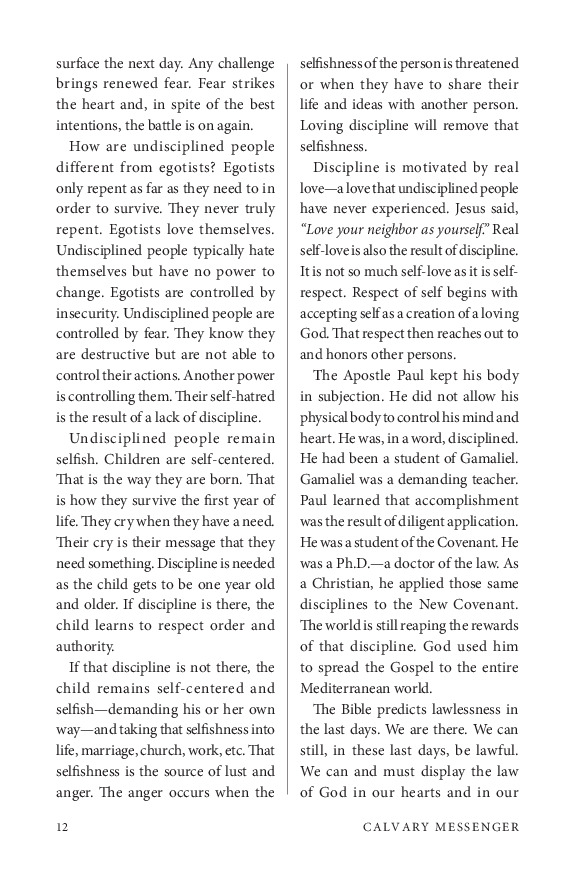 surface the next day. Any challenge brings renewed fear. Fear strikes the heart and, in spite of the best intentions, the battle is on again.

How are undisciplined people different from egotists? Egotists only repent as far as they need to in order to survive. They never truly repent. Egotists love themselves. Undisciplined people typically hate themselves but have no power to change. Egotists are controlled by insecurity. Undisciplined people are controlled by fear. They know they are destructive but are not able to control their actions. Another power is controlling them. Their self-hatred is the result of a lack of discipline.

Undisciplined people remain selfish. Children are self-centered. That is the way they are born. That is how they survive the first year of life. They cry when they have a need. Their cry is their message that they need something. Discipline is needed as the child gets to be one year old and older. If discipline is there, the child learns to respect order and authority.

If that discipline is not there, the child remains self-centered and selfish—demanding his or her own way—and taking that selfishness into life, marriage, church, work, etc. That selfishness is the source of lust and anger. The anger occurs when the selfishness of the person is threatened or when they have to share their life and ideas with another person. Loving discipline will remove that selfishness.

Discipline is motivated by real love—a love that undisciplined people have never experienced. Jesus said, *"Love your neighbor as yourself."* Real self-love is also the result of discipline. It is not so much self-love as it is self-respect. Respect of self begins with accepting self as a creation of a loving God. That respect then reaches out to and honors other persons.

The Apostle Paul kept his body in subjection. He did not allow his physical body to control his mind and heart. He was, in a word, disciplined. He had been a student of Gamaliel. Gamaliel was a demanding teacher. Paul learned that accomplishment was the result of diligent application. He was a student of the Covenant. He was a Ph.D.—a doctor of the law. As a Christian, he applied those same disciplines to the New Covenant. The world is still reaping the rewards of that discipline. God used him to spread the Gospel to the entire Mediterranean world.

The Bible predicts lawlessness in the last days. We are there. We can still, in these last days, be lawful. We can and must display the law of God in our hearts and in our

12 CALVARY MESSENGER